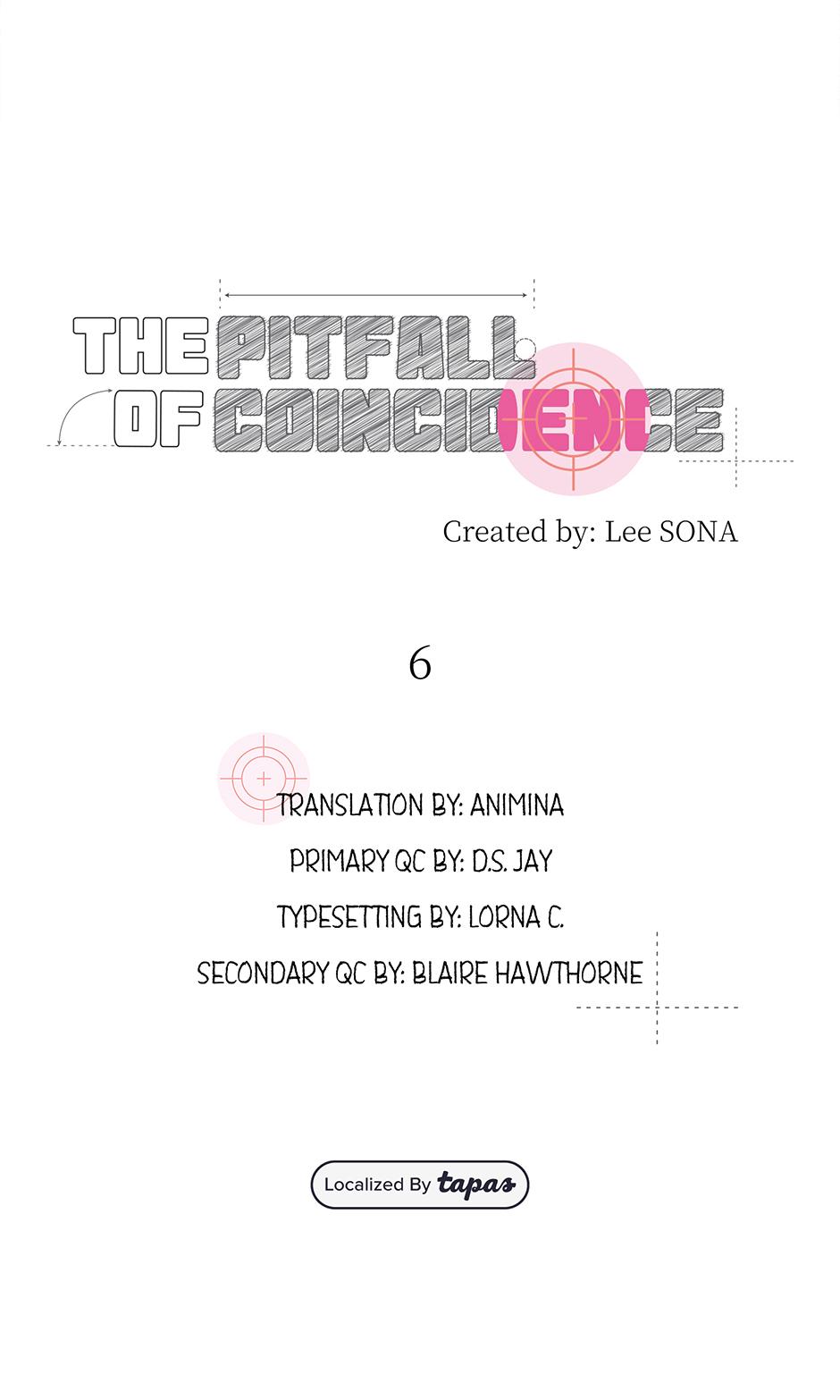 THE PITFALL OF COINCIDENCE

Created by: Lee SONA

6

TRANSLATION BY: ANIMINA

PRIMARY QC BY: D.S. JAY

TYPESETTING BY: LORNA C.

SECONDARY QC BY: BLAIRE HAWTHORNE

Localized By tapas